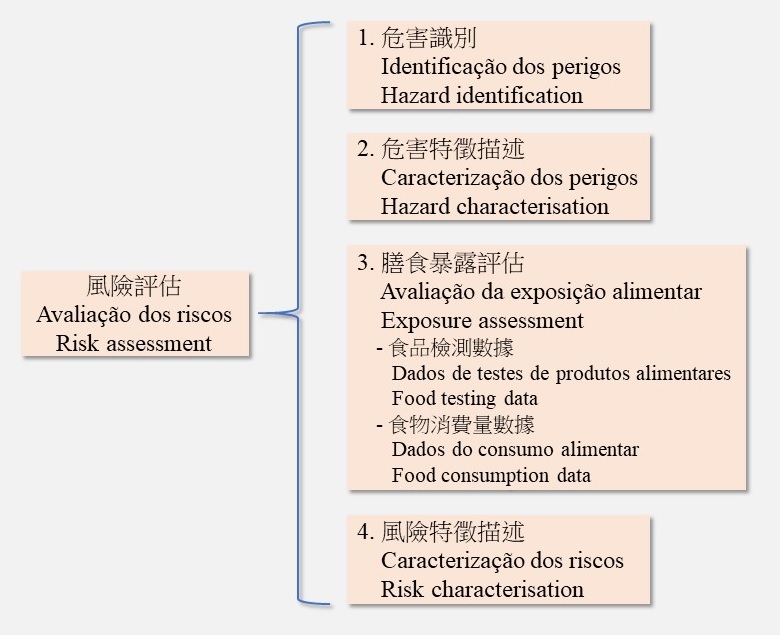 風險評估
Avaliação dos riscos
Risk assessment

1. 危害識別
Identificação dos perigos
Hazard identification

2. 危害特徵描述
Caracterização dos perigos
Hazard characterisation

3. 膳食暴露評估
Avaliação da exposição alimentar
Exposure assessment
- 食品檢測數據
Dados de testes de produtos alimentares
Food testing data
- 食物消費量數據
Dados do consumo alimentar
Food consumption data

4. 風險特徵描述
Caracterização dos riscos
Risk characterisation